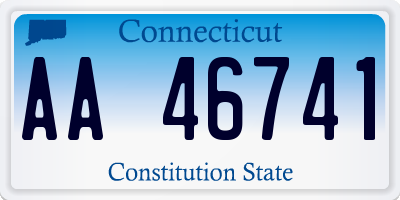 Connecticut

AA 46741

Constitution State